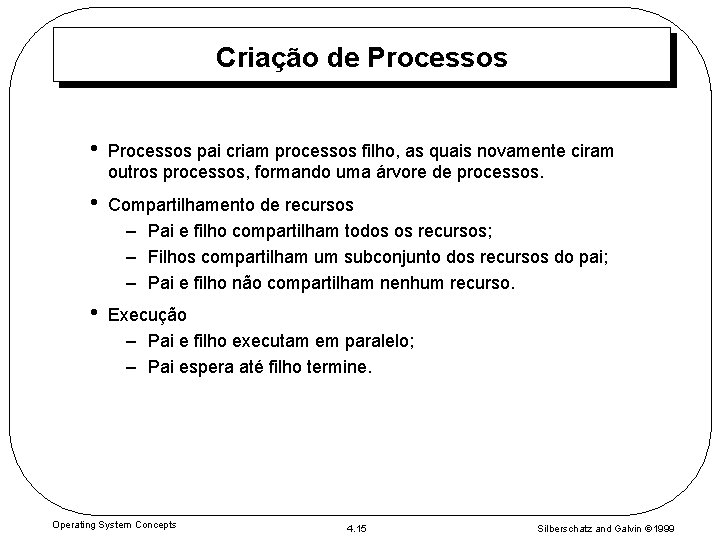 Criação de Processos

• Processos pai criam processos filho, as quais novamente ciram outros processos, formando uma árvore de processos.

• Compartilhamento de recursos
– Pai e filho compartilham todos os recursos;
– Filhos compartilham um subconjunto dos recursos do pai;
– Pai e filho não compartilham nenhum recurso.

• Execução
– Pai e filho executam em paralelo;
– Pai espera até filho termine.

Operating System Concepts

4.15

Silberschatz and Galvin ©1999